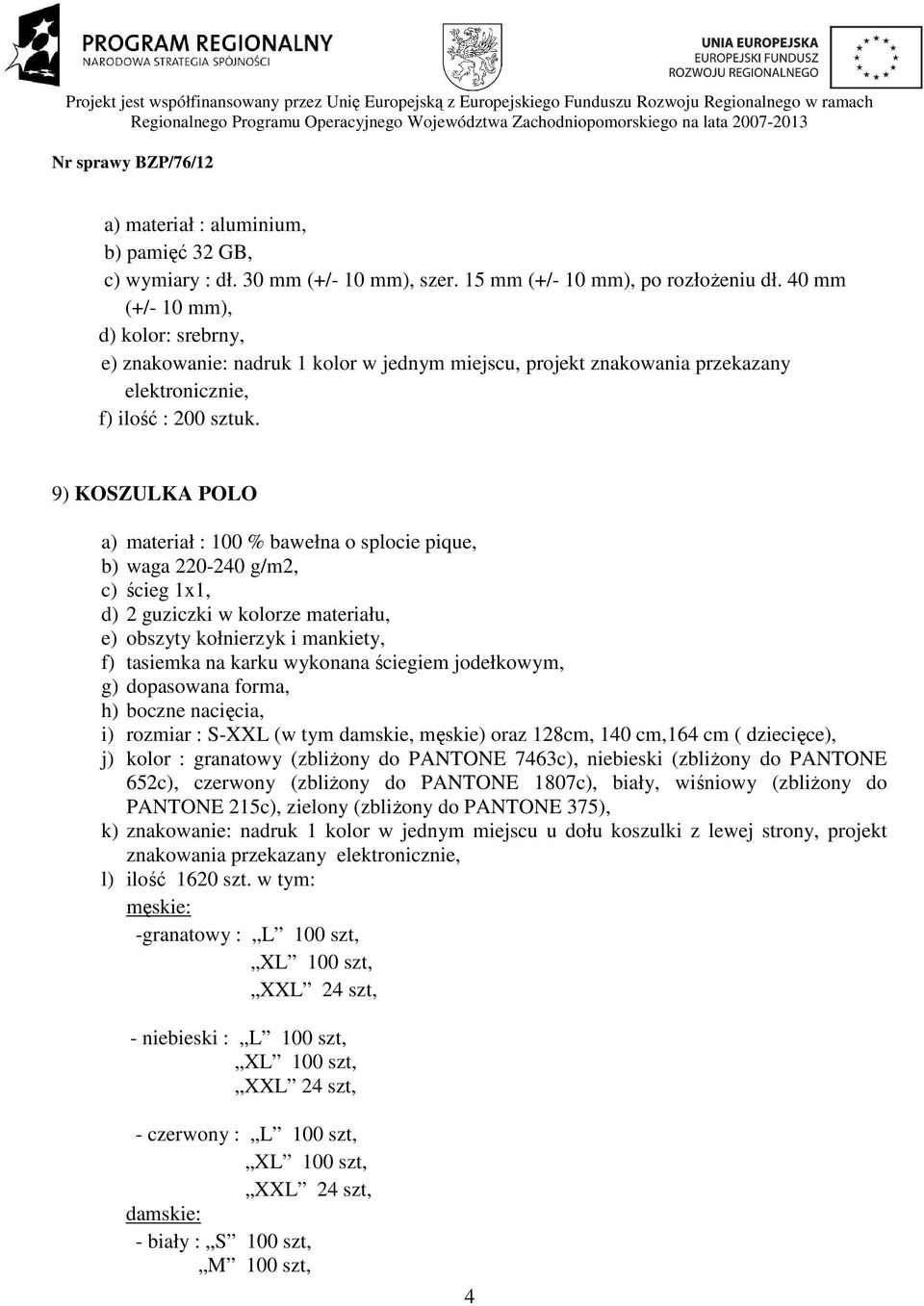 PROGRAM REGIONALNY
NARODOWA STRATEGIA SPÓJNOŚCI

UNIA EUROPEJSKA
EUROPEJSKI FUNDUSZ
ROZWOJU REGIONALNEGO

Projekt jest współfinansowany przez Unię Europejską z Europejskiego Funduszu Rozwoju Regionalnego w ramach Regionalnego Programu Operacyjnego Województwa Zachodniopomorskiego na lata 2007-2013

Nr sprawy BZP/76/12

a) materiał : aluminium,
b) pamięć 32 GB,
c) wymiary : dł. 30 mm (+/- 10 mm), szer. 15 mm (+/- 10 mm), po rozłożeniu dł. 40 mm (+/- 10 mm),
d) kolor: srebrny,
e) znakowanie: nadruk 1 kolor w jednym miejscu, projekt znakowania przekazany elektronicznie,
f) ilość : 200 sztuk.

9) KOSZULKA POLO

a) materiał : 100 % bawełna o splocie pique,
b) waga 220-240 g/m2,
c) ścieg 1x1,
d) 2 guziczki w kolorze materiału,
e) obszyty kołnierzyk i mankiety,
f) tasiemka na karku wykonana ściegiem jodełkowym,
g) dopasowana forma,
h) boczne nacięcia,
i) rozmiar : S-XXL (w tym damskie, męskie) oraz 128cm, 140 cm,164 cm ( dziecięce),
j) kolor : granatowy (zbliżony do PANTONE 7463c), niebieski (zbliżony do PANTONE 652c), czerwony (zbliżony do PANTONE 1807c), biały, wiśniowy (zbliżony do PANTONE 215c), zielony (zbliżony do PANTONE 375),
k) znakowanie: nadruk 1 kolor w jednym miejscu u dołu koszulki z lewej strony, projekt znakowania przekazany elektronicznie,
l) ilość 1620 szt. w tym:
męskie:
-granatowy : „L” 100 szt,
„XL” 100 szt,
„XXL” 24 szt,

- niebieski : „L” 100 szt,
„XL” 100 szt,
„XXL” 24 szt,

- czerwony : „L” 100 szt,
„XL” 100 szt,
„XXL” 24 szt,
damskie:
- biały : „S” 100 szt,
„M” 100 szt,

4